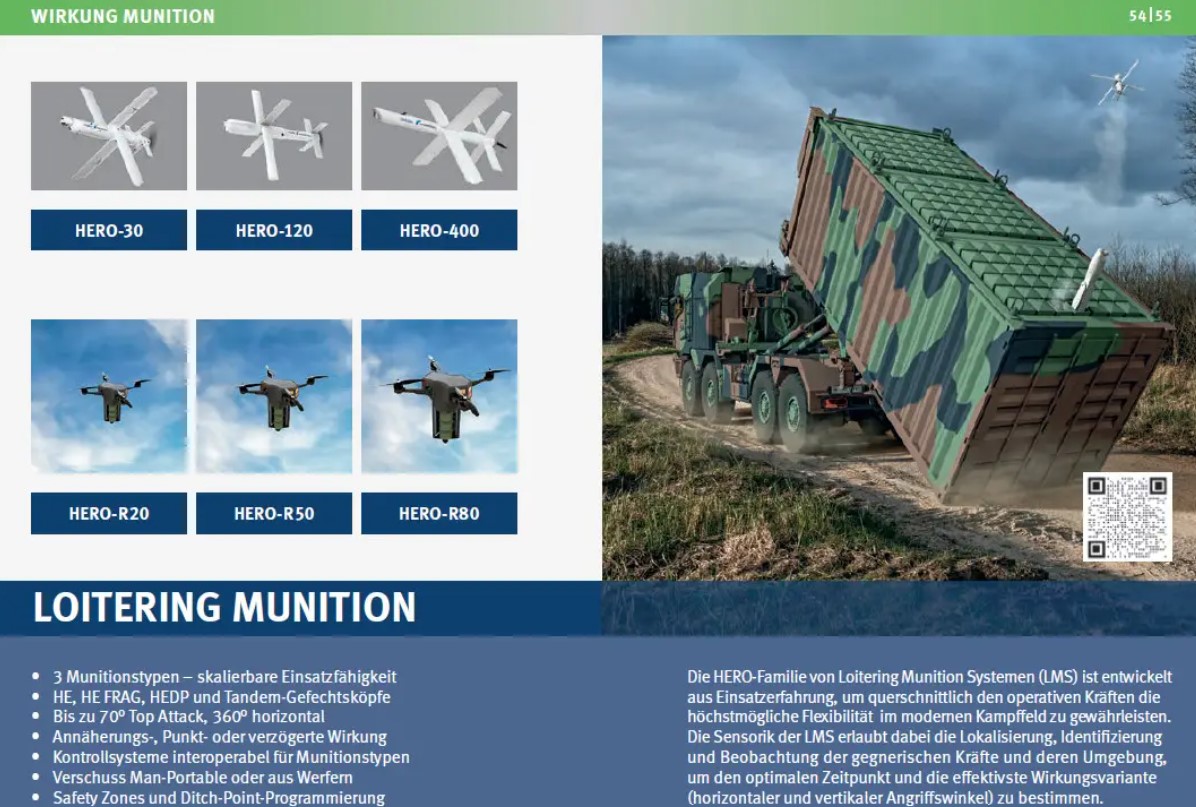 WIRKUNG MUNITION

54|55

HERO-30

HERO-120

HERO-400

HERO-R20

HERO-R50

HERO-R80

LOITERING MUNITION

• 3 Munitionstypen – skalierbare Einsatzfähigkeit
• HE, HE FRAG, HEDP und Tandem-Gefechtsköpfe
• Bis zu 70° Top Attack, 360° horizontal
• Annäherungs-, Punkt- oder verzögerte Wirkung
• Kontrollsysteme interoperabel für Munitionstypen
• Verschuss Man-Portable oder aus Werfern
• Safety Zones und Ditch-Point-Programmierung

Die HERO-Familie von Loitering Munition Systemen (LMS) ist entwickelt aus Einsatzerfahrung, um querschnittlich den operativen Kräften die höchstmögliche Flexibilität im modernen Kampffeld zu gewährleisten. Die Sensorik der LMS erlaubt dabei die Lokalisierung, Identifizierung und Beobachtung der gegnerischen Kräfte und deren Umgebung, um den optimalen Zeitpunkt und die effektivste Wirkungsvariante (horizontaler und vertikaler Angriffswinkel) zu bestimmen.